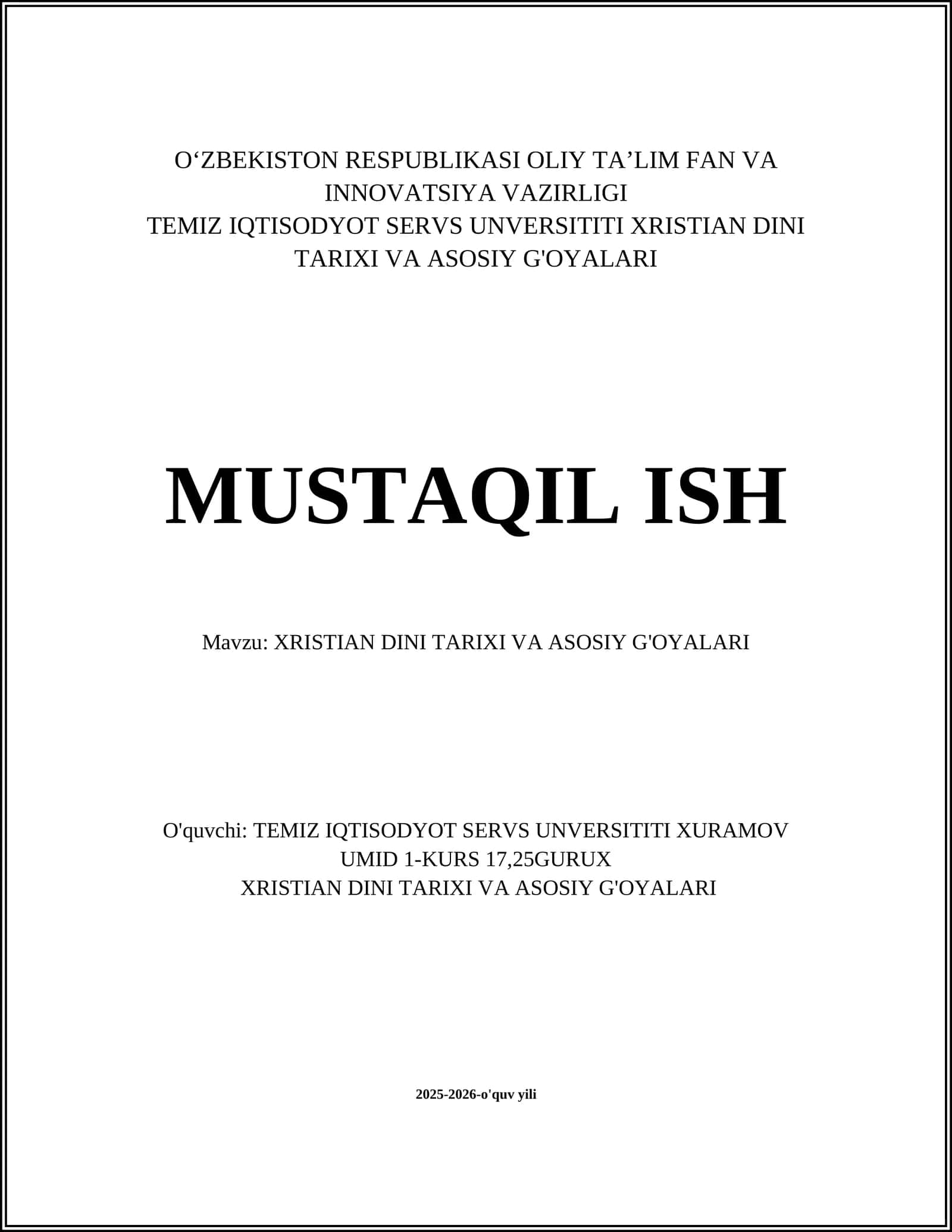 O‘ZBEKISTON RESPUBLIKASI OLIY TA’LIM FAN VA INNOVATSIYA VAZIRLIGI
TEMIZ IQTISODYOT SERVS UNVERSITITI XRISTIAN DINI TARIXI VA ASOSIY G'OYALARI

MUSTAQIL ISH

Mavzu: XRISTIAN DINI TARIXI VA ASOSIY G'OYALARI

O'quvchi: TEMIZ IQTISODYOT SERVS UNVERSITITI XURAMOV UMID 1-KURS 17,25GURUX
XRISTIAN DINI TARIXI VA ASOSIY G'OYALARI

2025-2026-o'quv yili